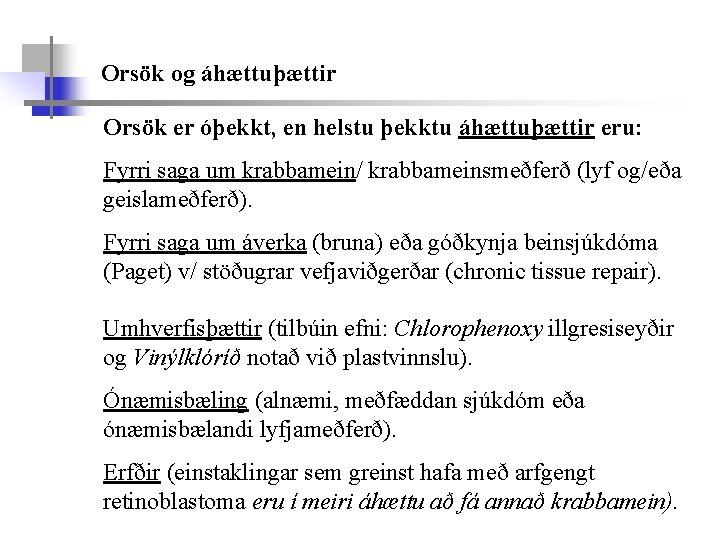 Orsök og áhættuþættir

Orsök er óþekkt, en helstu þekktu áhættuþættir eru:

Fyrri saga um krabbamein/ krabbameinsmeðferð (lyf og/eða geislameðferð).

Fyrri saga um áverka (bruna) eða góðkynja beinsjúkdóma (Paget) v/ stöðugrar vefjaviðgerðar (chronic tissue repair).

Umhverfisþættir (tilbúin efni: Chlorophenoxy illgresiseyðir og Vinýlklóríð notað við plastvinnslu).

Ónæmisbæling (alnæmi, meðfæddan sjúkdóm eða ónæmisbælandi lyfjameðferð).

Erfðir (einstaklingar sem greinst hafa með arfgengt retinoblastoma eru í meiri áhættu að fá annað krabbamein).